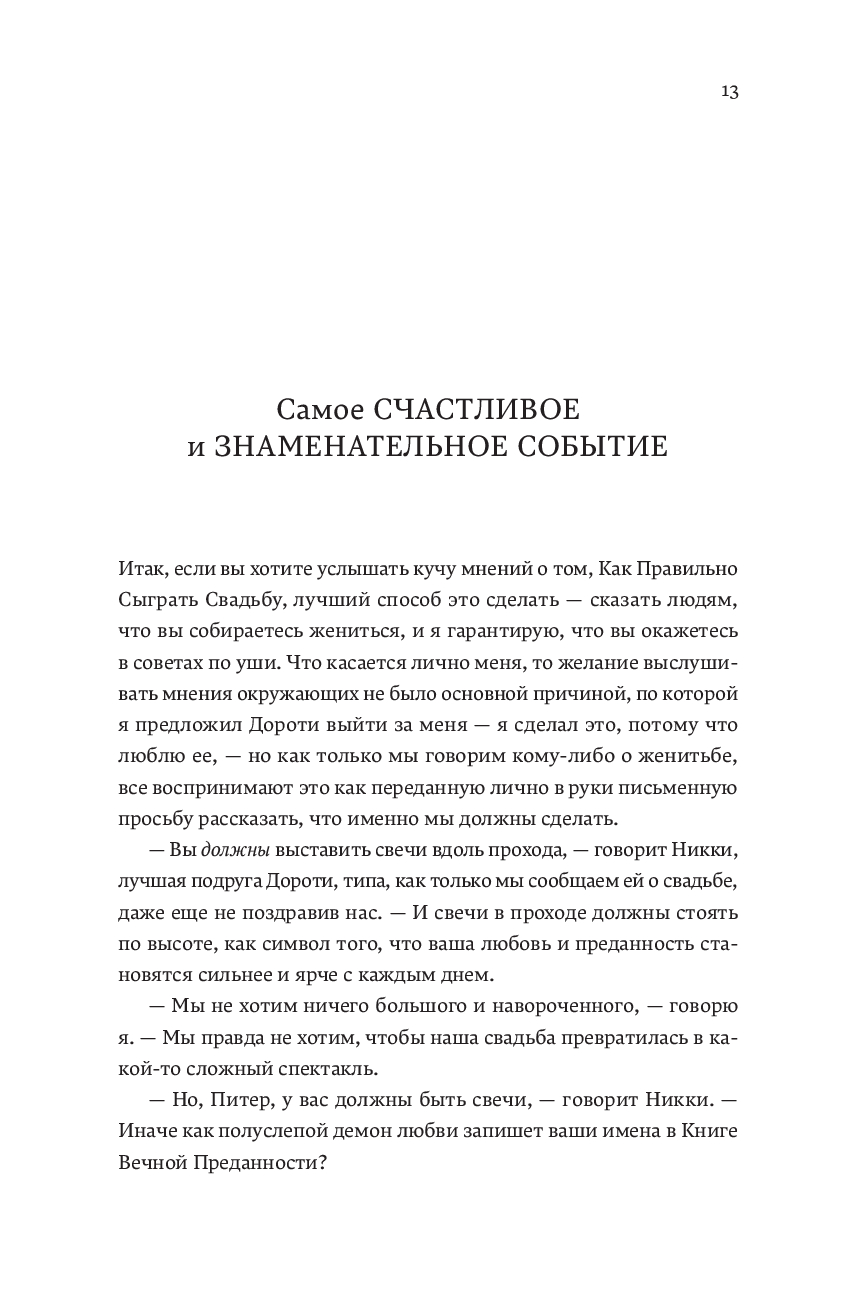 13

Самое СЧАСТЛИВОЕ и ЗНАМЕНАТЕЛЬНОЕ СОБЫТИЕ

Итак, если вы хотите услышать кучу мнений о том, Как Правильно Сыграть Свадьбу, лучший способ это сделать — сказать людям, что вы собираетесь жениться, и я гарантирую, что вы окажетесь в советах по уши. Что касается лично меня, то желание выслушивать мнения окружающих не было основной причиной, по которой я предложил Дороти выйти за меня — я сделал это, потому что люблю ее, — но как только мы говорим кому-либо о женитьбе, все воспринимают это как переданную лично в руки письменную просьбу рассказать, что именно мы должны сделать.

— Вы должны выставить свечи вдоль прохода, — говорит Никки, лучшая подруга Дороти, типа, как только мы сообщаем ей о свадьбе, даже еще не поздравив нас. — И свечи в проходе должны стоять по высоте, как символ того, что ваша любовь и преданность становятся сильнее и ярче с каждым днем.

— Мы не хотим ничего большого и навороченного, — говорю я. — Мы правда не хотим, чтобы наша свадьба превратилась в какой-то сложный спектакль.

— Но, Питер, у вас должны быть свечи, — говорит Никки. — Иначе как полуслепой демон любви запишет ваши имена в Книге Вечной Преданности?